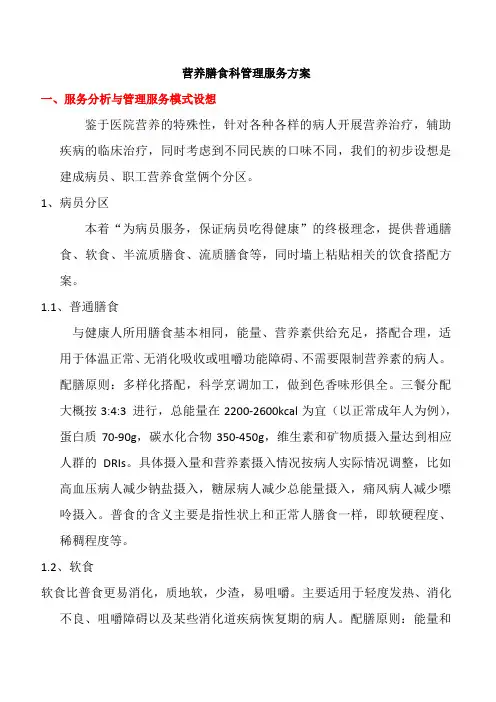 营养膳食科管理服务方案

一、服务分析与管理服务模式设想

鉴于医院营养的特殊性，针对各种各样的病人开展营养治疗，辅助疾病的临床治疗，同时考虑到不同民族的口味不同，我们的初步设想是建成病员、职工营养食堂俩个分区。

1、病员分区

本着“为病员服务，保证病员吃得健康”的终极理念，提供普通膳食、软食、半流质膳食、流质膳食等，同时墙上粘贴相关的饮食搭配方案。

1.1、普通膳食

与健康人所用膳食基本相同，能量、营养素供给充足，搭配合理，适用于体温正常、无消化吸收或咀嚼功能障碍、不需要限制营养素的病人。配膳原则：多样化搭配，科学烹调加工，做到色香味形俱全。三餐分配大概按 3:4:3 进行，总能量在 2200-2600kcal 为宜（以正常成年人为例），蛋白质 70-90g，碳水化合物 350-450g，维生素和矿物质摄入量达到相应人群的 DRIs。具体摄入量和营养素摄入情况按病人实际情况调整，比如高血压病人减少钠盐摄入，糖尿病人减少总能量摄入，痛风病人减少嘌呤摄入。普食的含义主要是指性状上和正常人膳食一样，即软硬程度、稀稠程度等。

1.2、软食

软食比普食更易消化，质地软，少渣，易咀嚼。主要适用于轻度发热、消化不良、咀嚼障碍以及某些消化道疾病恢复期的病人。配膳原则：能量和